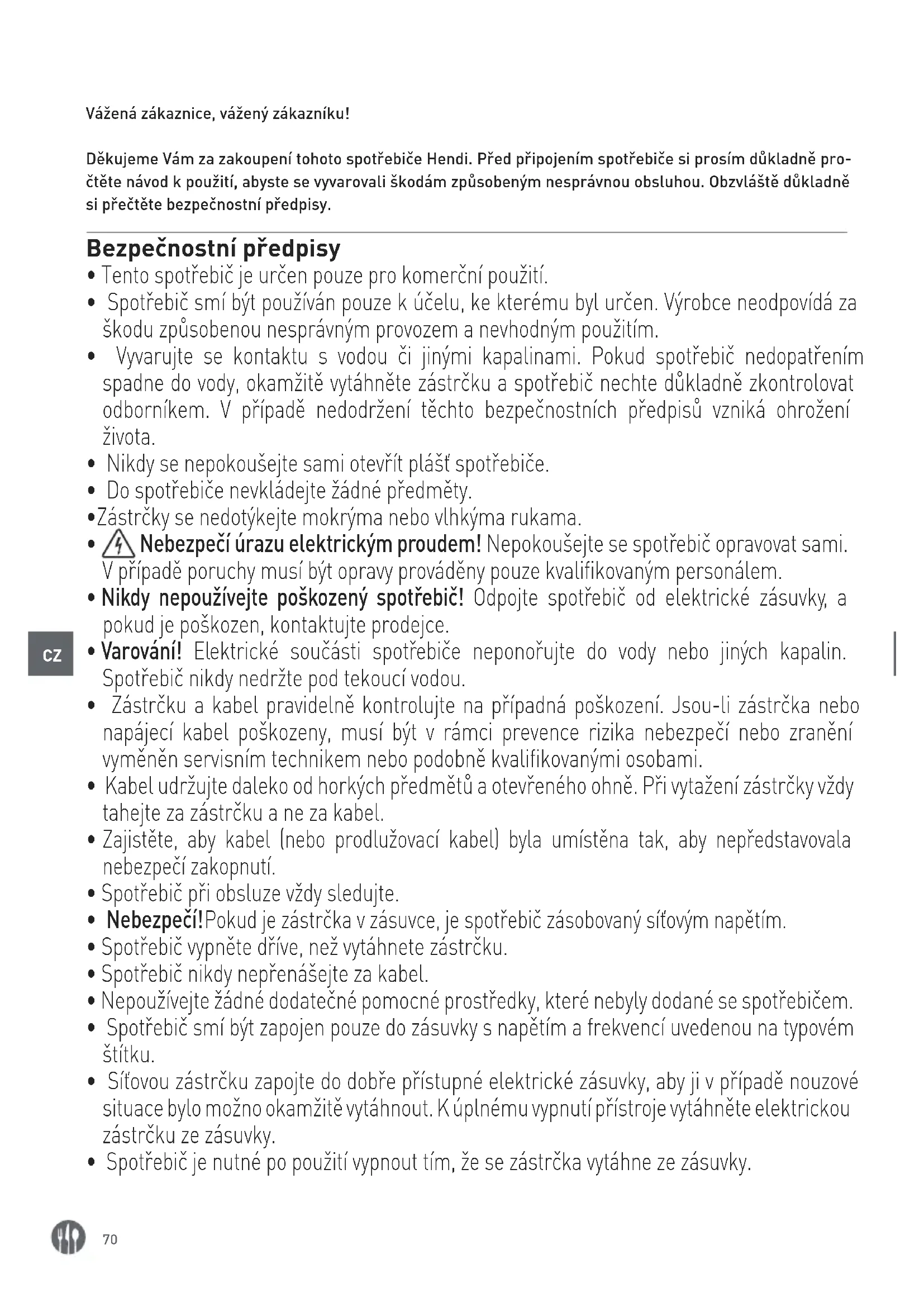 Vážená zákaznice, vážený zákazníku!

Děkujeme Vám za zakoupení tohoto spotřebiče Hendi. Před připojením spotřebiče si prosím důkladně pročtěte návod k použití, abyste se vyvarovali škodám způsobeným nesprávnou obsluhou. Obzvláště důkladně si přečtěte bezpečnostní předpisy.

Bezpečnostní předpisy
• Tento spotřebič je určen pouze pro komerční použití.
• Spotřebič smí být používán pouze k účelu, ke kterému byl určen. Výrobce neodpovídá za škodu způsobenou nesprávným provozem a nevhodným použitím.
• Vyvarujte se kontaktu s vodou či jinými kapalinami. Pokud spotřebič nedopatřením spadne do vody, okamžitě vytáhněte zástrčku a spotřebič nechte důkladně zkontrolovat odborníkem. V případě nedodržení těchto bezpečnostních předpisů vzniká ohrožení života.
• Nikdy se nepokoušejte sami otevřít plášť spotřebiče.
• Do spotřebiče nevkládejte žádné předměty.
•Zástrčky se nedotýkejte mokrýma nebo vlhkýma rukama.
• Nebezpečí úrazu elektrickým proudem! Nepokoušejte se spotřebič opravovat sami. V případě poruchy musí být opravy prováděny pouze kvalifikovaným personálem.
• Nikdy nepoužívejte poškozený spotřebič! Odpojte spotřebič od elektrické zásuvky, a pokud je poškozen, kontaktujte prodejce.
CZ
• Varování! Elektrické součásti spotřebiče neponořujte do vody nebo jiných kapalin. Spotřebič nikdy nedržte pod tekoucí vodou.
• Zástrčku a kabel pravidelně kontrolujte na případná poškození. Jsou-li zástrčka nebo napájecí kabel poškozeny, musí být v rámci prevence rizika nebezpečí nebo zranění vyměněn servisním technikem nebo podobně kvalifikovanými osobami.
• Kabel udržujte daleko od horkých předmětů a otevřeného ohně. Při vytažení zástrčky vždy tahejte za zástrčku a ne za kabel.
• Zajistěte, aby kabel (nebo prodlužovací kabel) byla umístěna tak, aby nepředstavovala nebezpečí zakopnutí.
• Spotřebič při obsluze vždy sledujte.
• Nebezpečí!Pokud je zástrčka v zásuvce, je spotřebič zásobovaný síťovým napětím.
• Spotřebič vypněte dříve, než vytáhnete zástrčku.
• Spotřebič nikdy nepřenášejte za kabel.
• Nepoužívejte žádné dodatečné pomocné prostředky, které nebyly dodané se spotřebičem.
• Spotřebič smí být zapojen pouze do zásuvky s napětím a frekvencí uvedenou na typovém štítku.
• Síťovou zástrčku zapojte do dobře přístupné elektrické zásuvky, aby ji v případě nouzové situace bylo možno okamžitě vytáhnout. K úplnému vypnutí přístroje vytáhněte elektrickou zástrčku ze zásuvky.
• Spotřebič je nutné po použití vypnout tím, že se zástrčka vytáhne ze zásuvky.

70